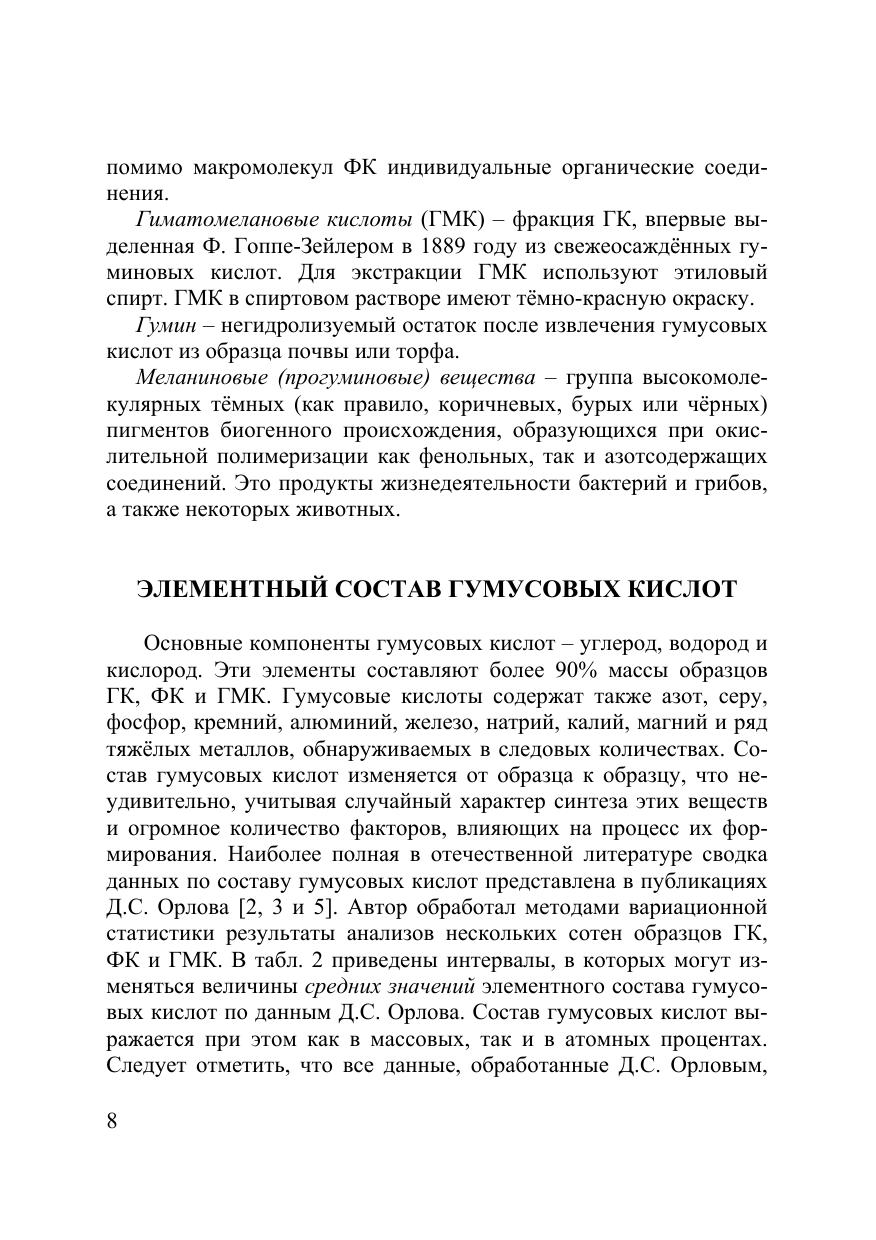 помимо макромолекул ФК индивидуальные органические соединения.

Гиматомелановые кислоты (ГМК) – фракция ГК, впервые выделенная Ф. Гоппе-Зейлером в 1889 году из свежеосаждённых гуминовых кислот. Для экстракции ГМК используют этиловый спирт. ГМК в спиртовом растворе имеют тёмно-красную окраску.

Гумин – негидролизуемый остаток после извлечения гумусовых кислот из образца почвы или торфа.

Меланиновые (прогуминовые) вещества – группа высокомолекулярных тёмных (как правило, коричневых, бурых или чёрных) пигментов биогенного происхождения, образующихся при окислительной полимеризации как фенольных, так и азотсодержащих соединений. Это продукты жизнедеятельности бактерий и грибов, а также некоторых животных.

ЭЛЕМЕНТНЫЙ СОСТАВ ГУМУСОВЫХ КИСЛОТ

Основные компоненты гумусовых кислот – углерод, водород и кислород. Эти элементы составляют более 90% массы образцов ГК, ФК и ГМК. Гумусовые кислоты содержат также азот, серу, фосфор, кремний, алюминий, железо, натрий, калий, магний и ряд тяжёлых металлов, обнаруживаемых в следовых количествах. Состав гумусовых кислот изменяется от образца к образцу, что неудивительно, учитывая случайный характер синтеза этих веществ и огромное количество факторов, влияющих на процесс их формирования. Наиболее полная в отечественной литературе сводка данных по составу гумусовых кислот представлена в публикациях Д.С. Орлова [2, 3 и 5]. Автор обработал методами вариационной статистики результаты анализов нескольких сотен образцов ГК, ФК и ГМК. В табл. 2 приведены интервалы, в которых могут изменяться величины средних значений элементного состава гумусовых кислот по данным Д.С. Орлова. Состав гумусовых кислот выражается при этом как в массовых, так и в атомных процентах. Следует отметить, что все данные, обработанные Д.С. Орловым,

8